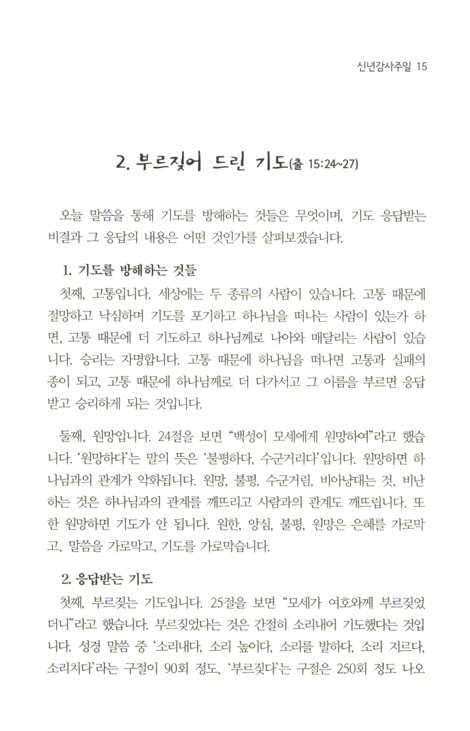 신년감사주일 15

2. 부르짖어 드린 기도(출 15:24~27)

오늘 말씀을 통해 기도를 방해하는 것들은 무엇이며, 기도 응답받는 비결과 그 응답의 내용은 어떤 것인가를 살펴보겠습니다.

1. 기도를 방해하는 것들

첫째, 고통입니다. 세상에는 두 종류의 사람이 있습니다. 고통 때문에 절망하고 낙심하며 기도를 포기하고 하나님을 떠나는 사람이 있는가 하면, 고통 때문에 더 기도하고 하나님께로 나아와 매달리는 사람이 있습니다. 승리는 자명합니다. 고통 때문에 하나님을 떠나면 고통과 실패의 종이 되고, 고통 때문에 하나님께로 더 다가서고 그 이름을 부르면 응답받고 승리하게 되는 것입니다.

둘째, 원망입니다. 24절을 보면 "백성이 모세에게 원망하여"라고 했습니다. '원망하다'는 말의 뜻은 '불평하다, 수군거리다'입니다. 원망하면 하나님과의 관계가 악화됩니다. 원망, 불평, 수군거림, 비아냥대는 것, 비난하는 것은 하나님과의 관계를 깨뜨리고 사람과의 관계도 깨뜨립니다. 또한 원망하면 기도가 안 됩니다. 원한, 앙심, 불평, 원망은 은혜를 가로막고, 말씀을 가로막고, 기도를 가로막습니다.

2. 응답받는 기도

첫째, 부르짖는 기도입니다. 25절을 보면 "모세가 여호와께 부르짖었더니"라고 했습니다. 부르짖었다는 것은 간절히 소리내어 기도했다는 것입니다. 성경 말씀 중 '소리내다, 소리 높이다, 소리를 발하다, 소리 지르다, 소리치다'라는 구절이 90회 정도, '부르짖다'는 구절은 250회 정도 나오